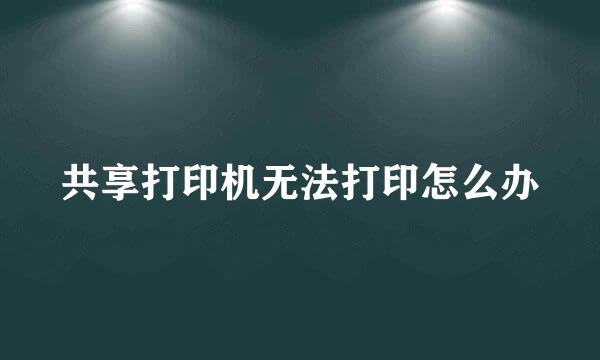 共享打印机无法打印怎么办